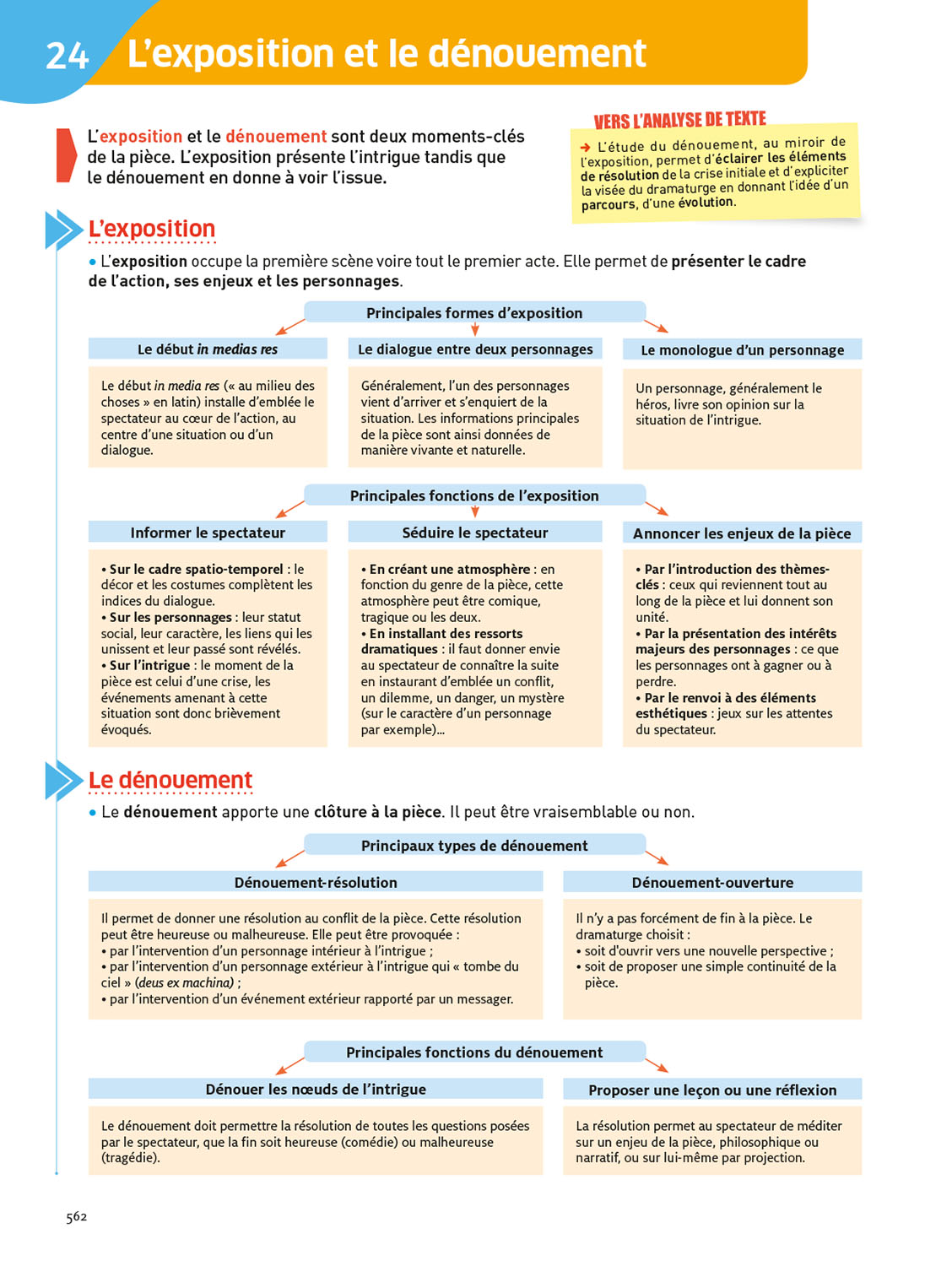 24 L'exposition et le dénouement

L'exposition et le dénouement sont deux moments-clés de la pièce. L'exposition présente l'intrigue tandis que le dénouement en donne à voir l'issue.

VERS L'ANALYSE DE TEXTE

→ L'étude du dénouement, au miroir de l'exposition, permet d'éclairer les éléments de résolution de la crise initiale et d'expliciter la visée du dramaturge en donnant l'idée d'un parcours, d'une évolution.

L'exposition

• L'exposition occupe la première scène voire tout le premier acte. Elle permet de présenter le cadre de l'action, ses enjeux et les personnages.

Principales formes d'exposition

| Le début in medias res | Le dialogue entre deux personnages | Le monologue d'un personnage |
|---|---|---|
| Le début in media res (« au milieu des choses » en latin) installe d'emblée le spectateur au cœur de l'action, au centre d'une situation ou d'un dialogue. | Généralement, l'un des personnages vient d'arriver et s'enquiert de la situation. Les informations principales de la pièce sont ainsi données de manière vivante et naturelle. | Un personnage, généralement le héros, livre son opinion sur la situation de l'intrigue. |

Principales fonctions de l'exposition

| Informer le spectateur | Séduire le spectateur | Annoncer les enjeux de la pièce |
|---|---|---|
| • Sur le cadre spatio-temporel : le décor et les costumes complètent les indices du dialogue. • Sur les personnages : leur statut social, leur caractère, les liens qui les unissent et leur passé sont révélés. • Sur l'intrigue : le moment de la pièce est celui d'une crise, les événements amenant à cette situation sont donc brièvement évoqués. | • En créant une atmosphère : en fonction du genre de la pièce, cette atmosphère peut être comique, tragique ou les deux. • En installant des ressorts dramatiques : il faut donner envie au spectateur de connaître la suite en instaurant d'emblée un conflit, un dilemme, un danger, un mystère (sur le caractère d'un personnage par exemple)… | • Par l'introduction des thèmes-clés : ceux qui reviennent tout au long de la pièce et lui donnent son unité. • Par la présentation des intérêts majeurs des personnages : ce que les personnages ont à gagner ou à perdre. • Par le renvoi à des éléments esthétiques : jeux sur les attentes du spectateur. |

Le dénouement

• Le dénouement apporte une clôture à la pièce. Il peut être vraisemblable ou non.

Principaux types de dénouement

| Dénouement-résolution | Dénouement-ouverture |
|---|---|
| Il permet de donner une résolution au conflit de la pièce. Cette résolution peut être heureuse ou malheureuse. Elle peut être provoquée : • par l'intervention d'un personnage intérieur à l'intrigue ; • par l'intervention d'un personnage extérieur à l'intrigue qui « tombe du ciel » (deus ex machina) ; • par l'intervention d'un événement extérieur rapporté par un messager. | Il n'y a pas forcément de fin à la pièce. Le dramaturge choisit : • soit d'ouvrir vers une nouvelle perspective ; • soit de proposer une simple continuité de la pièce. |

Principales fonctions du dénouement

| Dénouer les nœuds de l'intrigue | Proposer une leçon ou une réflexion |
|---|---|
| Le dénouement doit permettre la résolution de toutes les questions posées par le spectateur, que la fin soit heureuse (comédie) ou malheureuse (tragédie). | La résolution permet au spectateur de méditer sur un enjeu de la pièce, philosophique ou narratif, ou sur lui-même par projection. |

562